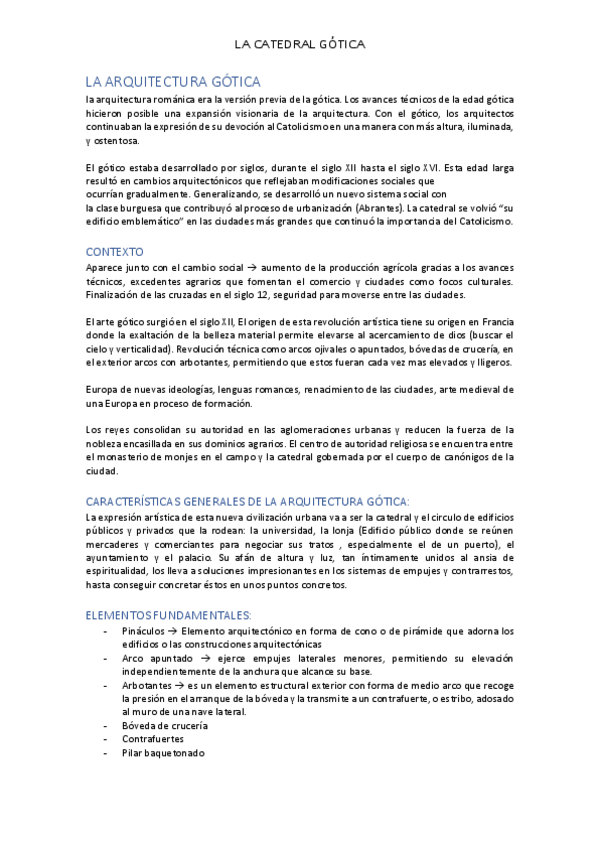 LA CATEDRAL GÓTICA

LA ARQUITECTURA GÓTICA

la arquitectura románica era la versión previa de la gótica. Los avances técnicos de la edad gótica hicieron posible una expansión visionaria de la arquitectura. Con el gótico, los arquitectos continuaban la expresión de su devoción al Catolicismo en una manera con más altura, iluminada, y ostentosa.

El gótico estaba desarrollado por siglos, durante el siglo XII hasta el siglo XVI. Esta edad larga resultó en cambios arquitectónicos que reflejaban modificaciones sociales que ocurrían gradualmente. Generalizando, se desarrolló un nuevo sistema social con la clase burguesa que contribuyó al proceso de urbanización (Abrantes). La catedral se volvió "su edificio emblemático" en las ciudades más grandes que continuó la importancia del Catolicismo.

CONTEXTO

Aparece junto con el cambio social → aumento de la producción agrícola gracias a los avances técnicos, excedentes agrarios que fomentan el comercio y ciudades como focos culturales. Finalización de las cruzadas en el siglo 12, seguridad para moverse entre las ciudades.

El arte gótico surgió en el siglo XII, El origen de esta revolución artística tiene su origen en Francia donde la exaltación de la belleza material permite elevarse al acercamiento de dios (buscar el cielo y verticalidad). Revolución técnica como arcos ojivales o apuntados, bóvedas de crucería, en el exterior arcos con arbotantes, permitiendo que estos fueran cada vez mas elevados y lligeros.

Europa de nuevas ideologías, lenguas romances, renacimiento de las ciudades, arte medieval de una Europa en proceso de formación.

Los reyes consolidan su autoridad en las aglomeraciones urbanas y reducen la fuerza de la nobleza encasillada en sus dominios agrarios. El centro de autoridad religiosa se encuentra entre el monasterio de monjes en el campo y la catedral gobernada por el cuerpo de canónigos de la ciudad.

CARACTERÍSTICAS GENERALES DE LA ARQUITECTURA GÓTICA:

La expresión artística de esta nueva civilización urbana va a ser la catedral y el circulo de edificios públicos y privados que la rodean: la universidad, la lonja (Edificio público donde se reúnen mercaderes y comerciantes para negociar sus tratos , especialmente el de un puerto), el ayuntamiento y el palacio. Su afán de altura y luz, tan íntimamente unidos al ansia de espiritualidad, los lleva a soluciones impresionantes en los sistemas de empujes y contrarrestos, hasta conseguir concretar éstos en unos puntos concretos.

ELEMENTOS FUNDAMENTALES:

- Pináculos → Elemento arquitectónico en forma de cono o de pirámide que adorna los edificios o las construcciones arquitectónicas
- Arco apuntado → ejerce empujes laterales menores, permitiendo su elevación independientemente de la anchura que alcance su base.
- Arbotantes → es un elemento estructural exterior con forma de medio arco que recoge la presión en el arranque de la bóveda y la transmite a un contrafuerte, o estribo, adosado al muro de una nave lateral.
- Bóveda de crucería
- Contrafuertes
- Pilar baquetonado